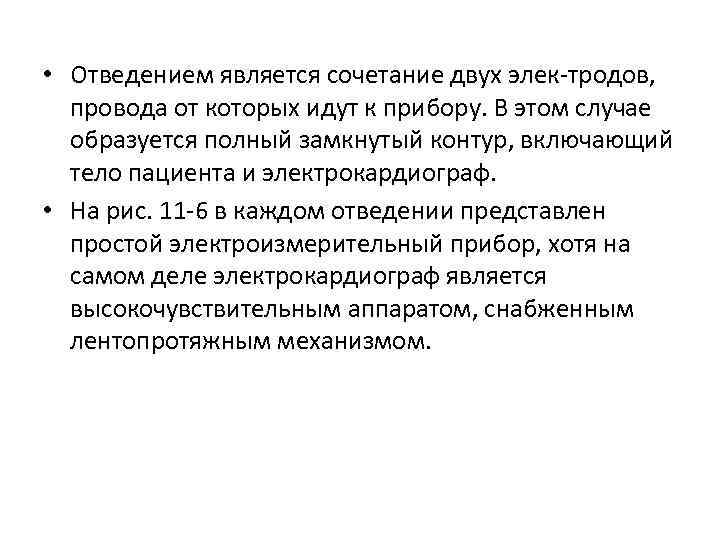 • Отведением является сочетание двух элек-тродов, провода от которых идут к прибору. В этом случае образуется полный замкнутый контур, включающий тело пациента и электрокардиограф.

• На рис. 11-6 в каждом отведении представлен простой электроизмерительный прибор, хотя на самом деле электрокардиограф является высокочувствительным аппаратом, снабженным лентопротяжным механизмом.